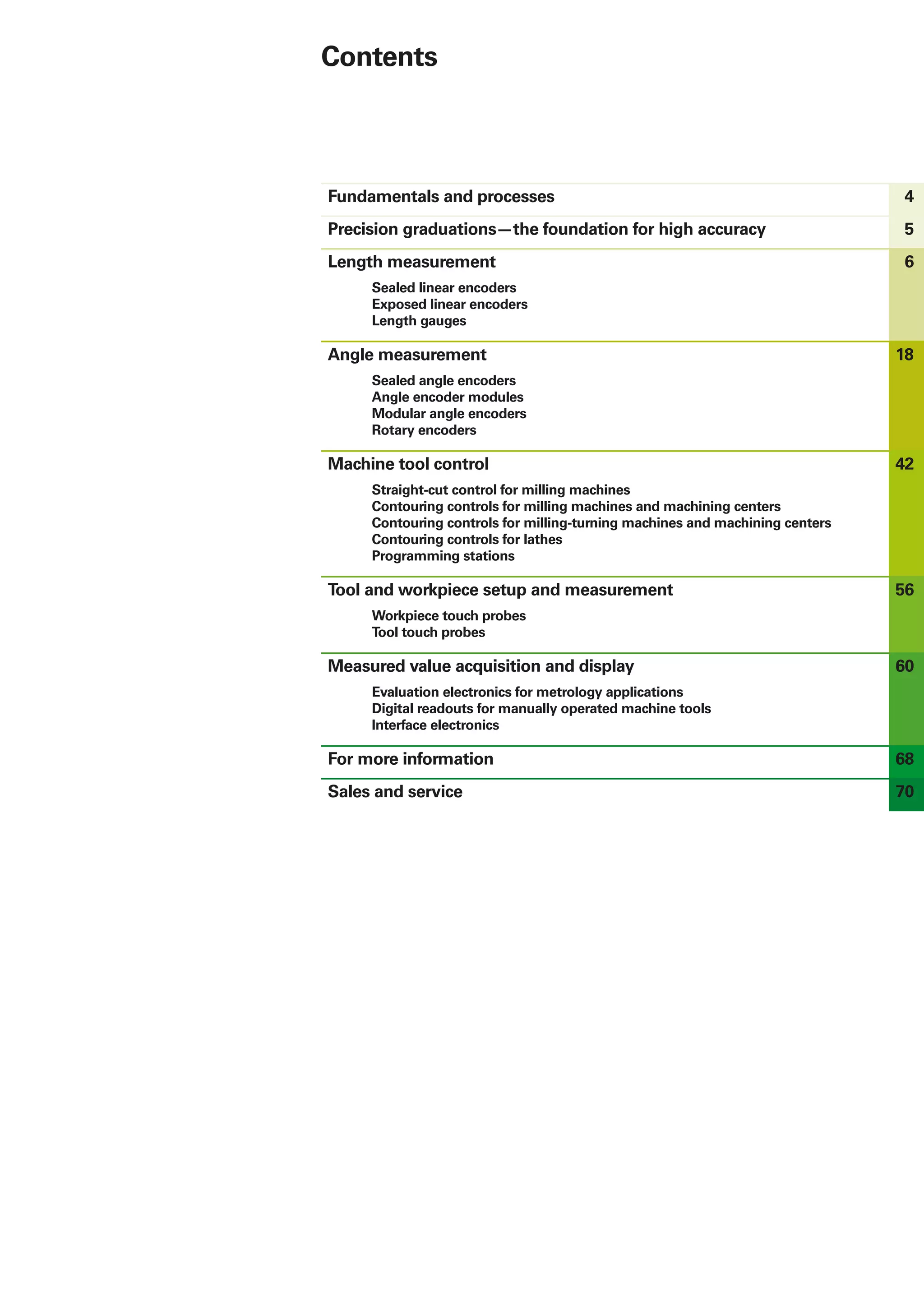 Contents

Fundamentals and processes 4

Precision graduations—the foundation for high accuracy 5

Length measurement 6

Sealed linear encoders
Exposed linear encoders
Length gauges

Angle measurement 18

Sealed angle encoders
Angle encoder modules
Modular angle encoders
Rotary encoders

Machine tool control 42

Straight-cut control for milling machines
Contouring controls for milling machines and machining centers
Contouring controls for milling-turning machines and machining centers
Contouring controls for lathes
Programming stations

Tool and workpiece setup and measurement 56

Workpiece touch probes
Tool touch probes

Measured value acquisition and display 60

Evaluation electronics for metrology applications
Digital readouts for manually operated machine tools
Interface electronics

For more information 68

Sales and service 70